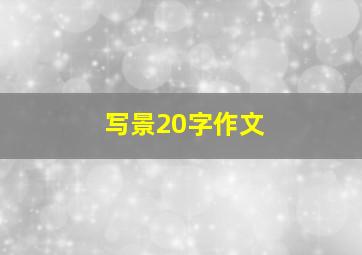 写景20字作文